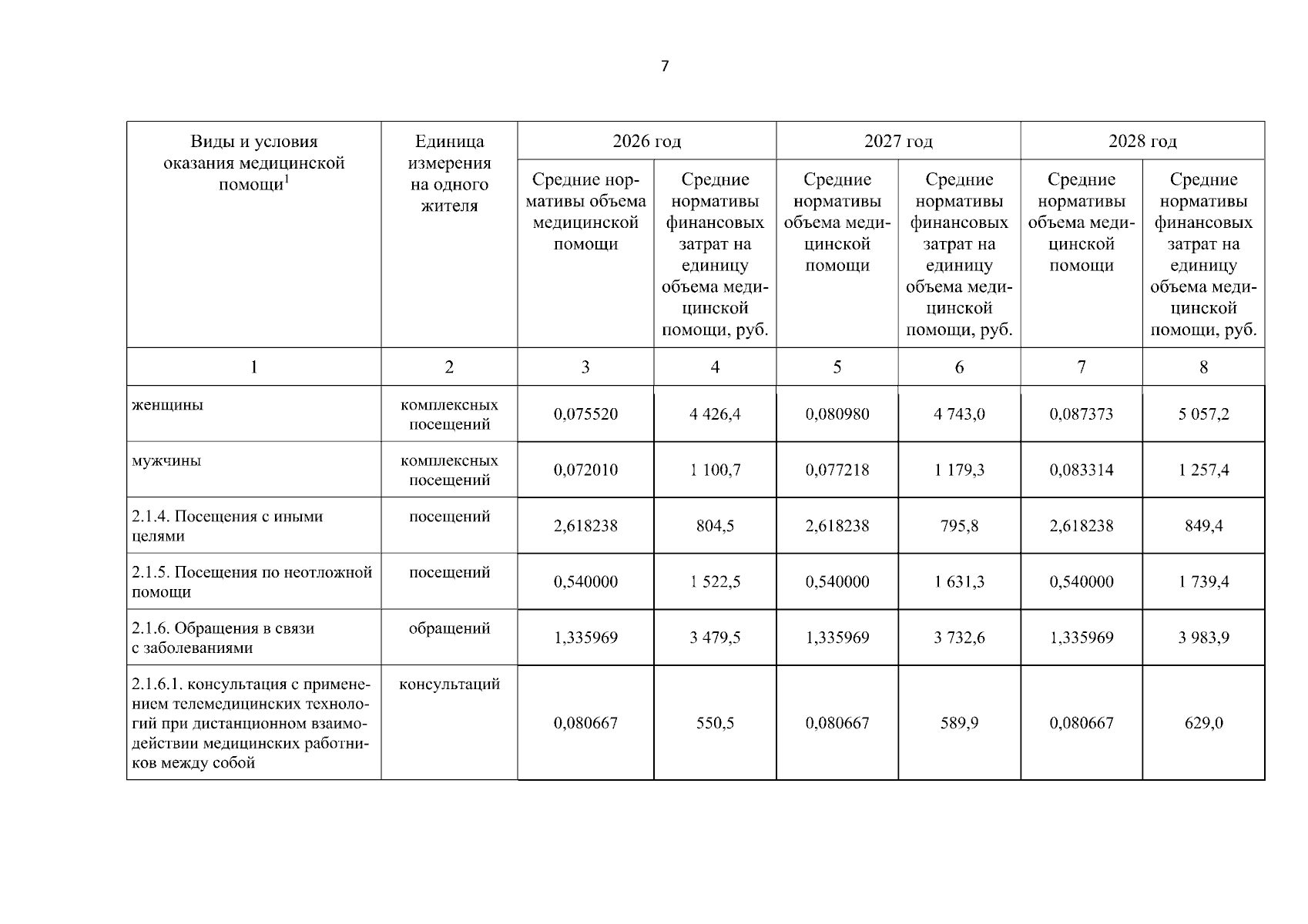 7

| Виды и условия оказания медицинской помощи$^1$ | Единица измерения на одного жителя | 2026 год |  | 2027 год |  | 2028 год |  |
|---|---|---|---|---|---|---|---|
|  |  | Средние нормативы объема медицинской помощи | Средние нормативы финансовых затрат на единицу объема медицинской помощи, руб. | Средние нормативы объема медицинской помощи | Средние нормативы финансовых затрат на единицу объема медицинской помощи, руб. | Средние нормативы объема медицинской помощи | Средние нормативы финансовых затрат на единицу объема медицинской помощи, руб. |
| 1 | 2 | 3 | 4 | 5 | 6 | 7 | 8 |
| женщины | комплексных посещений | 0,075520 | 4 426,4 | 0,080980 | 4 743,0 | 0,087373 | 5 057,2 |
| мужчины | комплексных посещений | 0,072010 | 1 100,7 | 0,077218 | 1 179,3 | 0,083314 | 1 257,4 |
| 2.1.4. Посещения с иными целями | посещений | 2,618238 | 804,5 | 2,618238 | 795,8 | 2,618238 | 849,4 |
| 2.1.5. Посещения по неотложной помощи | посещений | 0,540000 | 1 522,5 | 0,540000 | 1 631,3 | 0,540000 | 1 739,4 |
| 2.1.6. Обращения в связи с заболеваниями | обращений | 1,335969 | 3 479,5 | 1,335969 | 3 732,6 | 1,335969 | 3 983,9 |
| 2.1.6.1. консультация с применением телемедицинских технологий при дистанционном взаимодействии медицинских работников между собой | консультаций | 0,080667 | 550,5 | 0,080667 | 589,9 | 0,080667 | 629,0 |